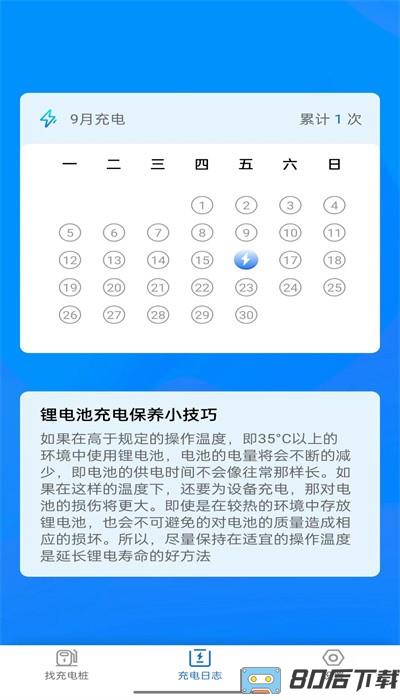 9月充电

累计 1 次

| 一 | 二 | 三 | 四 | 五 | 六 | 日 |
|---|---|---|---|---|---|---|
| | | | 1 | 2 | 3 | 4 |
| 5 | 6 | 7 | 8 | 9 | 10 | 11 |
| 12 | 13 | 14 | 15 | | 17 | 18 |
| 19 | 20 | 21 | 22 | 23 | 24 | 25 |
| 26 | 27 | 28 | 29 | 30 | | |

锂电池充电保养小技巧

如果在高于规定的操作温度，即35°C以上的环境中使用锂电池，电池的电量将会不断的减少，即电池的供电时间不会像往常那样长。如果在这样的温度下，还要为设备充电，那对电池的损伤将更大。即使是在较热的环境中存放锂电池，也会不可避免的对电池的质量造成相应的损坏。所以，尽量保持在适宜的操作温度是延长锂电寿命的好方法

找充电桩

充电日志

80后下载